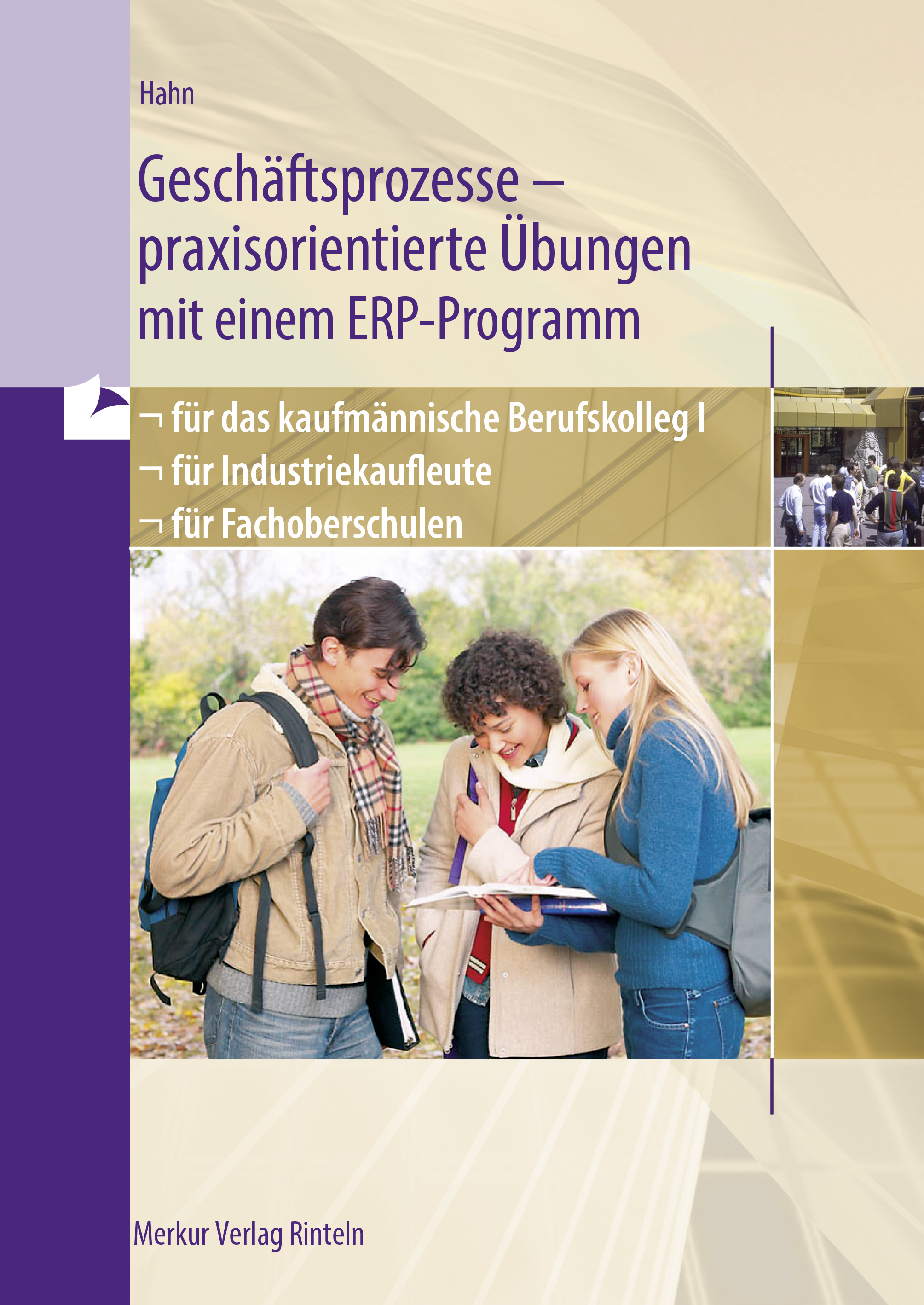 Hahn

Geschäftsprozesse – praxisorientierte Übungen mit einem ERP-Programm

¬ für das kaufmännische Berufskolleg I
¬ für Industriekaufleute
¬ für Fachoberschulen

Merkur Verlag Rinteln